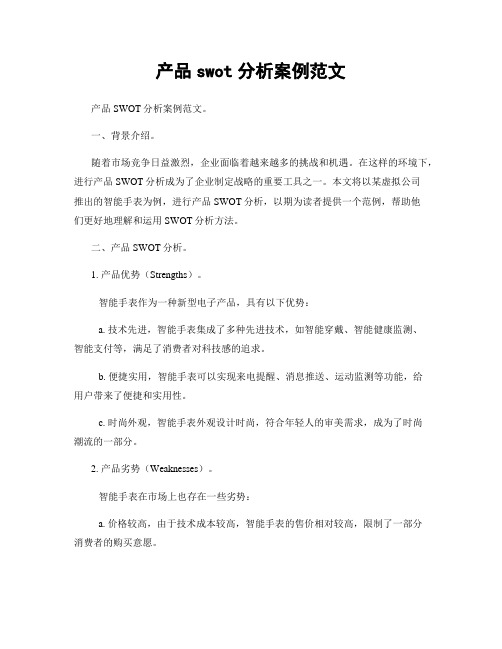 产品 swot 分析案例范文

产品 SWOT 分析案例范文。

一、背景介绍。

随着市场竞争日益激烈，企业面临着越来越多的挑战和机遇。在这样的环境下，进行产品 SWOT 分析成为了企业制定战略的重要工具之一。本文将以某虚拟公司推出的智能手表为例，进行产品 SWOT 分析，以期为读者提供一个范例，帮助他们更好地理解和运用 SWOT 分析方法。

二、产品 SWOT 分析。

1. 产品优势（Strengths）。

智能手表作为一种新型电子产品，具有以下优势：

a. 技术先进，智能手表集成了多种先进技术，如智能穿戴、智能健康监测、智能支付等，满足了消费者对科技感的追求。

b. 便捷实用，智能手表可以实现来电提醒、消息推送、运动监测等功能，给用户带来了便捷和实用性。

c. 时尚外观，智能手表外观设计时尚，符合年轻人的审美需求，成为了时尚潮流的一部分。

2. 产品劣势（Weaknesses）。

智能手表在市场上也存在一些劣势：

a. 价格较高，由于技术成本较高，智能手表的售价相对较高，限制了一部分消费者的购买意愿。